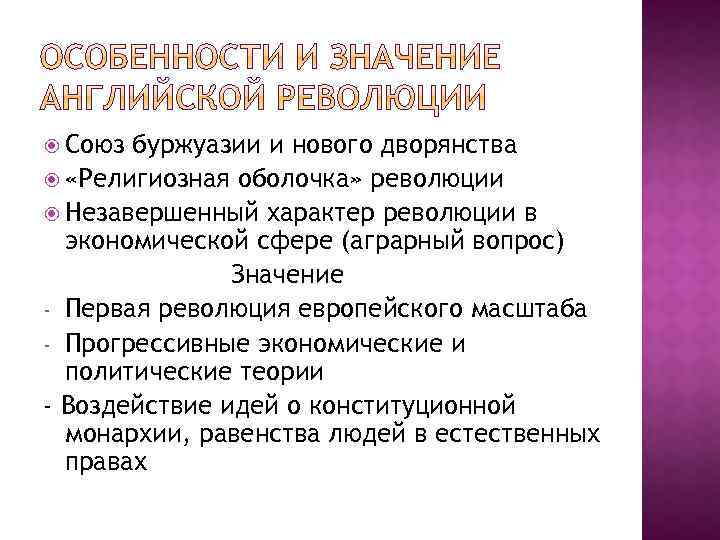 ОСОБЕННОСТИ И ЗНАЧЕНИЕ АНГЛИЙСКОЙ РЕВОЛЮЦИИ

Союз буржуазии и нового дворянства

«Религиозная оболочка» революции

Незавершенный характер революции в экономической сфере (аграрный вопрос)

Значение

- Первая революция европейского масштаба

- Прогрессивные экономические и политические теории

- Воздействие идей о конституционной монархии, равенства людей в естественных правах